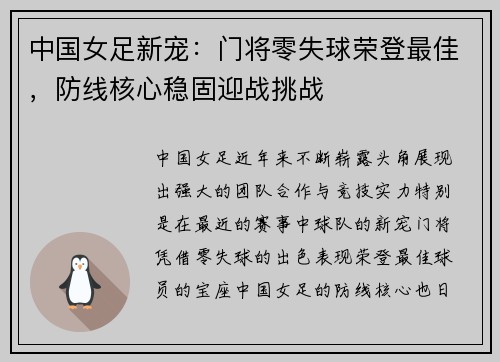 中国女足新宠：门将零失球荣登最佳，防线核心稳固迎战挑战

中国女足近年来不断崭露头角展现出强大的团队合作与竞技实力特别是在最近的赛事中球队的新宠门将凭借零失球的出色表现荣登最佳球员的宝座中国女足的防线核心也日